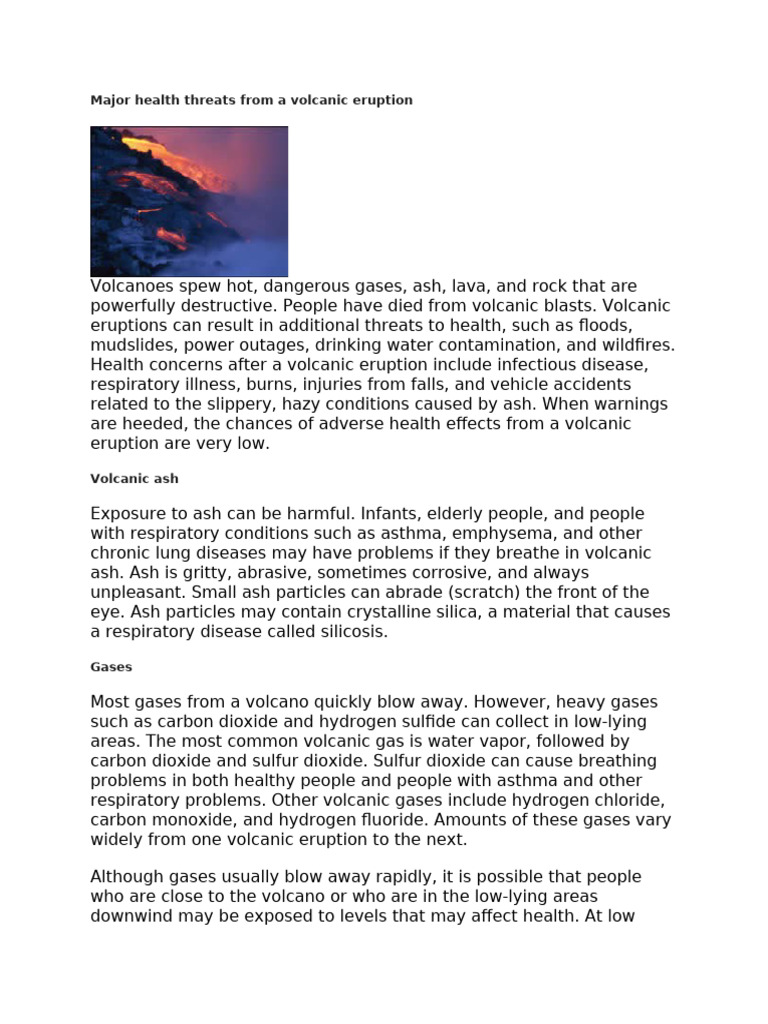 Major health threats from a volcanic eruption

Volcanoes spew hot, dangerous gases, ash, lava, and rock that are powerfully destructive. People have died from volcanic blasts. Volcanic eruptions can result in additional threats to health, such as floods, mudslides, power outages, drinking water contamination, and wildfires. Health concerns after a volcanic eruption include infectious disease, respiratory illness, burns, injuries from falls, and vehicle accidents related to the slippery, hazy conditions caused by ash. When warnings are heeded, the chances of adverse health effects from a volcanic eruption are very low.

Volcanic ash

Exposure to ash can be harmful. Infants, elderly people, and people with respiratory conditions such as asthma, emphysema, and other chronic lung diseases may have problems if they breathe in volcanic ash. Ash is gritty, abrasive, sometimes corrosive, and always unpleasant. Small ash particles can abrade (scratch) the front of the eye. Ash particles may contain crystalline silica, a material that causes a respiratory disease called silicosis.

Gases

Most gases from a volcano quickly blow away. However, heavy gases such as carbon dioxide and hydrogen sulfide can collect in low-lying areas. The most common volcanic gas is water vapor, followed by carbon dioxide and sulfur dioxide. Sulfur dioxide can cause breathing problems in both healthy people and people with asthma and other respiratory problems. Other volcanic gases include hydrogen chloride, carbon monoxide, and hydrogen fluoride. Amounts of these gases vary widely from one volcanic eruption to the next.

Although gases usually blow away rapidly, it is possible that people who are close to the volcano or who are in the low-lying areas downwind may be exposed to levels that may affect health. At low